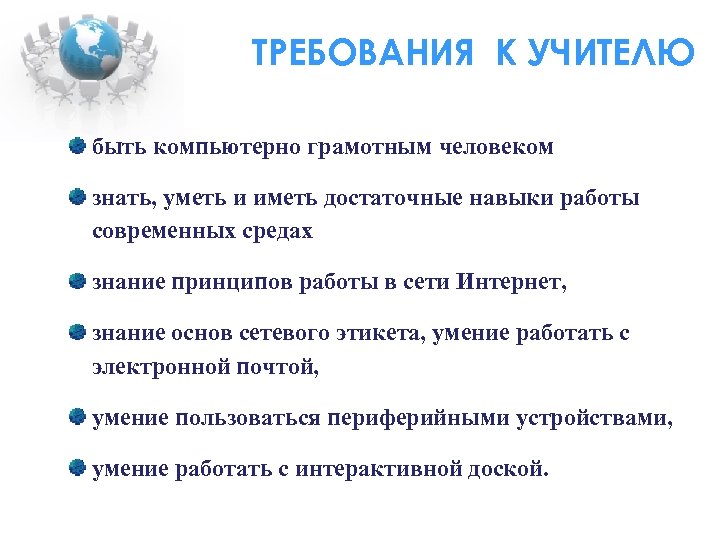 ТРЕБОВАНИЯ К УЧИТЕЛЮ

быть компьютерно грамотным человеком

знать, уметь и иметь достаточные навыки работы современных средах

знание принципов работы в сети Интернет,

знание основ сетевого этикета, умение работать с электронной почтой,

умение пользоваться периферийными устройствами,

умение работать с интерактивной доской.